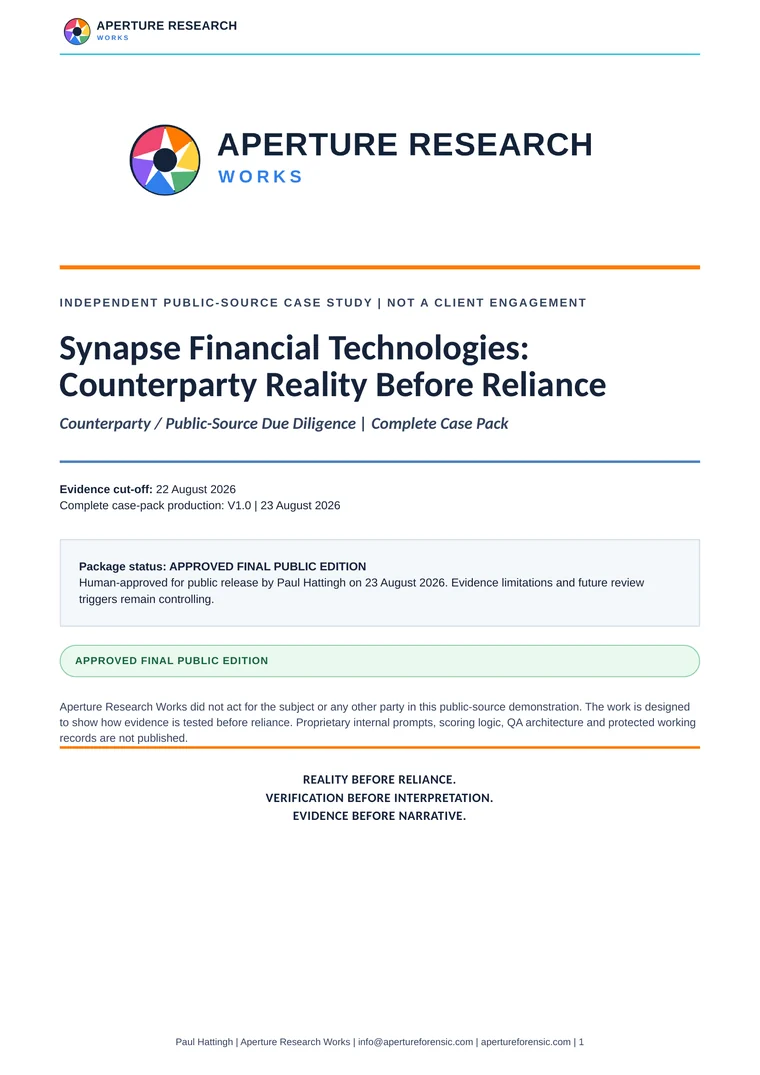 APERTURE RESEARCH
WORKS

APERTURE RESEARCH
WORKS

INDEPENDENT PUBLIC-SOURCE CASE STUDY | NOT A CLIENT ENGAGEMENT

Synapse Financial Technologies: Counterparty Reality Before Reliance

Counterparty / Public-Source Due Diligence | Complete Case Pack

Evidence cut-off: 22 August 2026
Complete case-pack production: V1.0 | 23 August 2026

Package status: APPROVED FINAL PUBLIC EDITION
Human-approved for public release by Paul Hattingh on 23 August 2026. Evidence limitations and future review triggers remain controlling.

APPROVED FINAL PUBLIC EDITION

Aperture Research Works did not act for the subject or any other party in this public-source demonstration. The work is designed to show how evidence is tested before reliance. Proprietary internal prompts, scoring logic, QA architecture and protected working records are not published.

REALITY BEFORE RELIANCE.
VERIFICATION BEFORE INTERPRETATION.
EVIDENCE BEFORE NARRATIVE.

Paul Hattingh | Aperture Research Works | info@apertureforensic.com | apertureforensic.com | 1